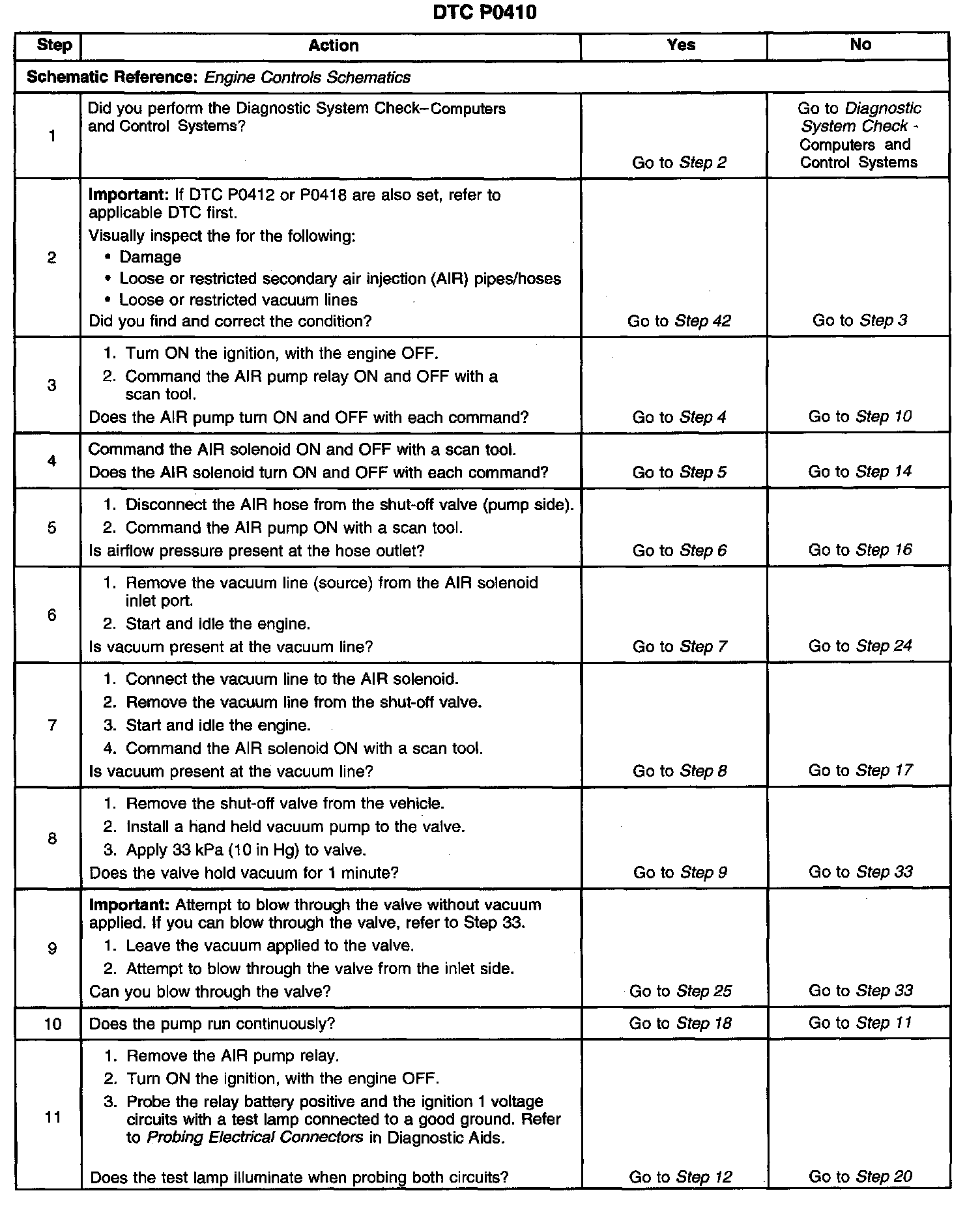 DTC P0410

| Step | Action | Yes | No |
|---|---|---|---|
| Schematic Reference: Engine Controls Schematics | | | |
| 1 | Did you perform the Diagnostic System Check–Computers and Control Systems? | Go to Step 2 | Go to Diagnostic System Check - Computers and Control Systems |
| 2 | Important: If DTC P0412 or P0418 are also set, refer to applicable DTC first. Visually inspect the for the following: • Damage • Loose or restricted secondary air injection (AIR) pipes/hoses • Loose or restricted vacuum lines Did you find and correct the condition? | Go to Step 42 | Go to Step 3 |
| 3 | 1. Turn ON the ignition, with the engine OFF. 2. Command the AIR pump relay ON and OFF with a scan tool. Does the AIR pump turn ON and OFF with each command? | Go to Step 4 | Go to Step 10 |
| 4 | Command the AIR solenoid ON and OFF with a scan tool. Does the AIR solenoid turn ON and OFF with each command? | Go to Step 5 | Go to Step 14 |
| 5 | 1. Disconnect the AIR hose from the shut-off valve (pump side). 2. Command the AIR pump ON with a scan tool. Is airflow pressure present at the hose outlet? | Go to Step 6 | Go to Step 16 |
| 6 | 1. Remove the vacuum line (source) from the AIR solenoid inlet port. 2. Start and idle the engine. Is vacuum present at the vacuum line? | Go to Step 7 | Go to Step 24 |
| 7 | 1. Connect the vacuum line to the AIR solenoid. 2. Remove the vacuum line from the shut-off valve. 3. Start and idle the engine. 4. Command the AIR solenoid ON with a scan tool. Is vacuum present at the vacuum line? | Go to Step 8 | Go to Step 17 |
| 8 | 1. Remove the shut-off valve from the vehicle. 2. Install a hand held vacuum pump to the valve. 3. Apply 33 kPa (10 in Hg) to valve. Does the valve hold vacuum for 1 minute? | Go to Step 9 | Go to Step 33 |
| 9 | Important: Attempt to blow through the valve without vacuum applied. If you can blow through the valve, refer to Step 33. 1. Leave the vacuum applied to the valve. 2. Attempt to blow through the valve from the inlet side. Can you blow through the valve? | Go to Step 25 | Go to Step 33 |
| 10 | Does the pump run continuously? | Go to Step 18 | Go to Step 11 |
| 11 | 1. Remove the AIR pump relay. 2. Turn ON the ignition, with the engine OFF. 3. Probe the relay battery positive and the ignition 1 voltage circuits with a test lamp connected to a good ground. Refer to Probing Electrical Connectors in Diagnostic Aids. Does the test lamp illuminate when probing both circuits? | Go to Step 12 | Go to Step 20 |